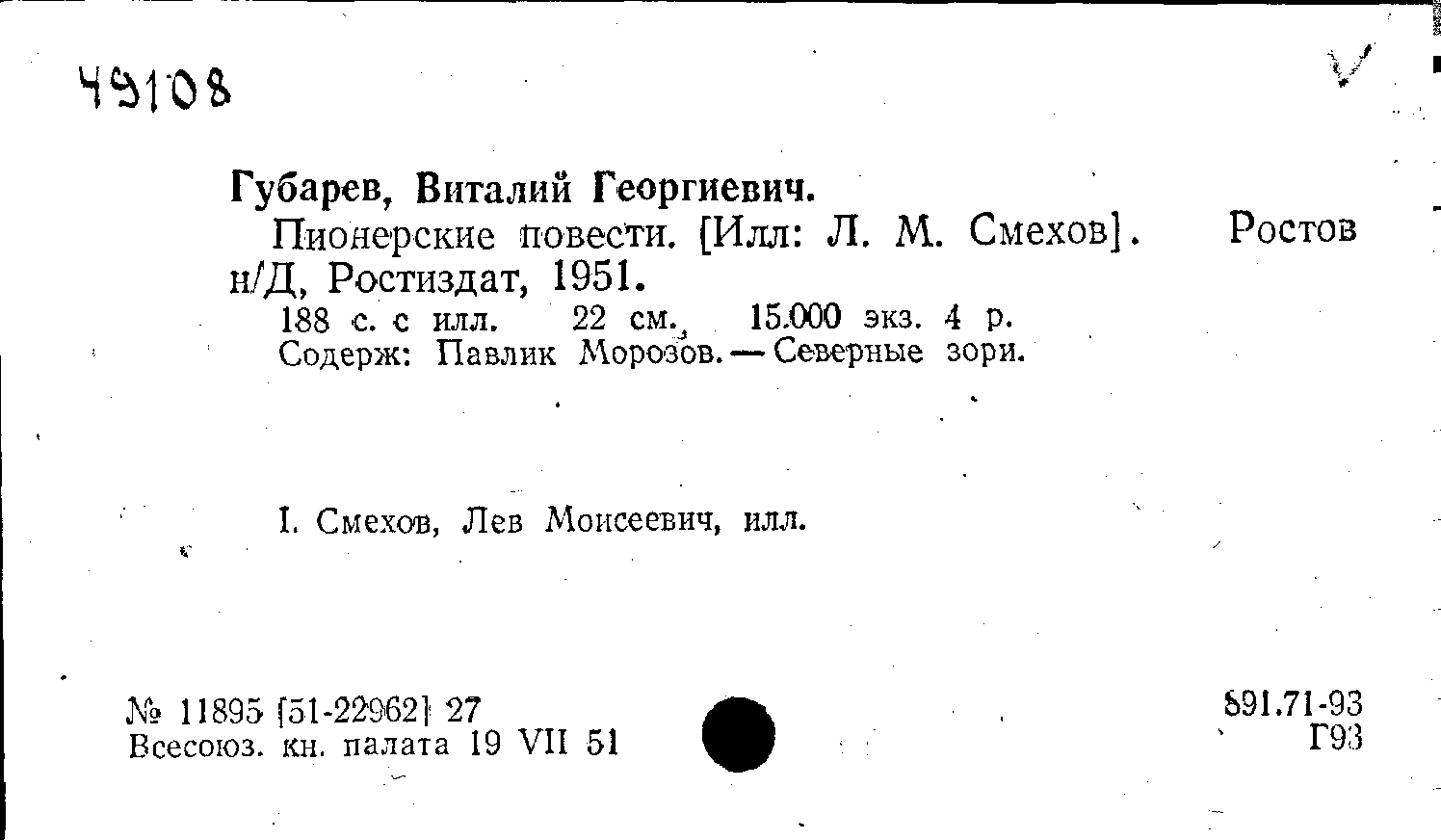 49108

Губарев, Виталий Георгиевич.

Пионерские повести. [Илл: Л. М. Смехов]. Ростов н/Д, Ростиздат, 1951.

188 с. с илл. 22 см. 15.000 экз. 4 р.
Содерж: Павлик Морозов. — Северные зори.

I. Смехов, Лев Моисеевич, илл.

№ 11895 [51-22962] 27
Всесоюз. кн. палата 19 VII 51

891.71-93
Г93